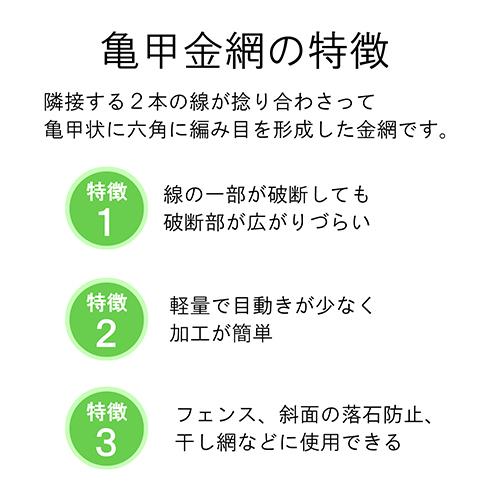 亀甲金網の特徴

隣接する２本の線が捻り合わさって
亀甲状に六角に編み目を形成した金網です。

特徴
1

線の一部が破断しても
破断部が広がりづらい

特徴
2

軽量で目動きが少なく
加工が簡単

特徴
3

フェンス、斜面の落石防止、
干し網などに使用できる